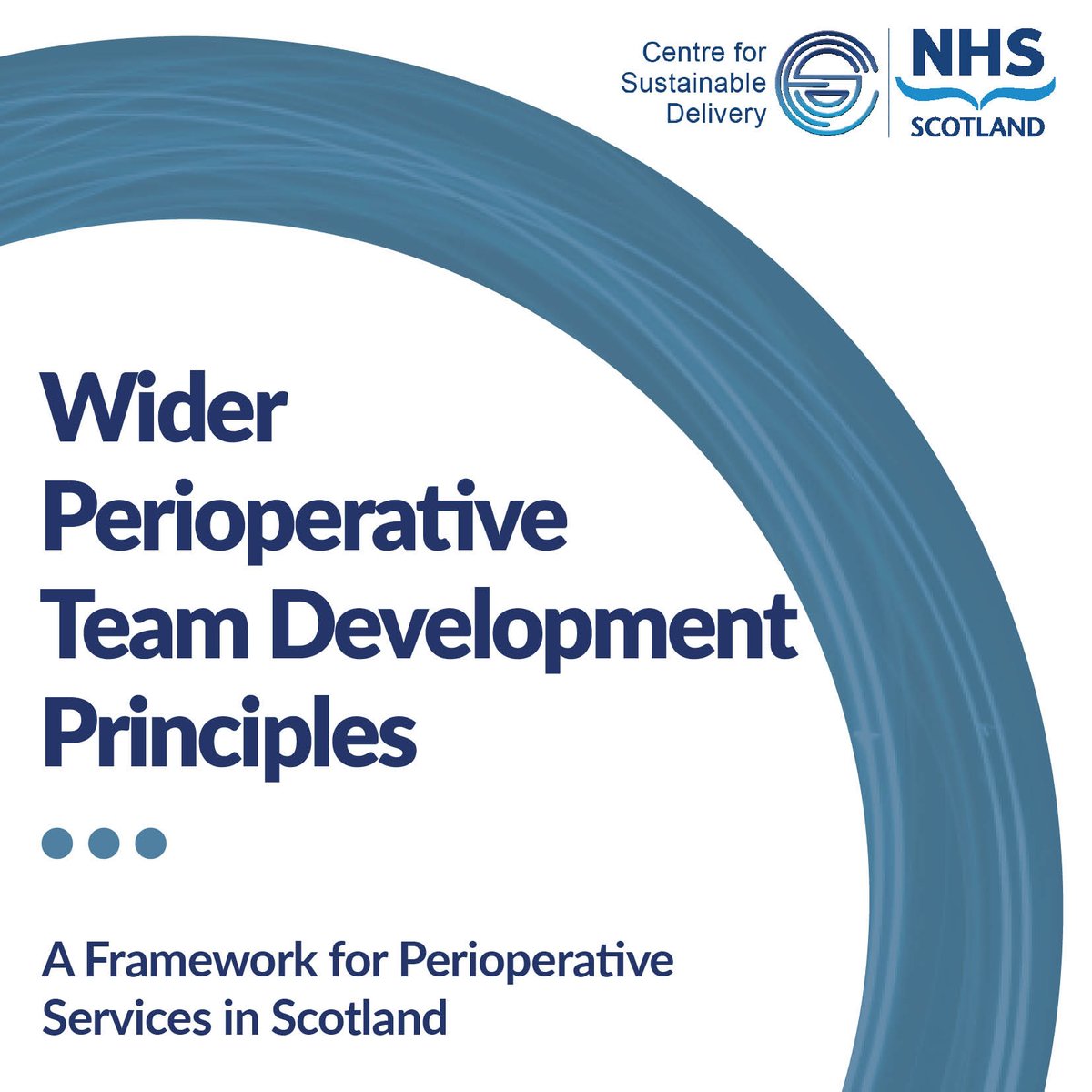 Centre for Sustainable Delivery

NHS SCOTLAND

Wider Perioperative Team Development Principles

A Framework for Perioperative Services in Scotland